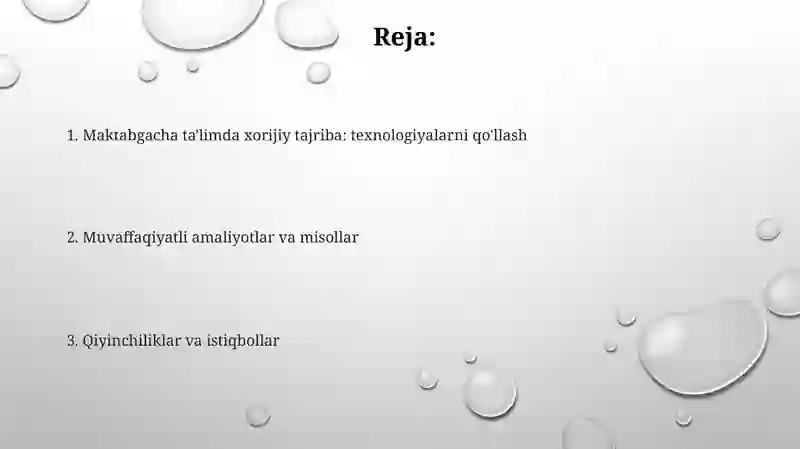 Reja:

1. Maktabgacha ta'limda xorijiy tajriba: texnologiyalarni qo'llash

2. Muvaffaqiyatli amaliyotlar va misollar

3. Qiyinchiliklar va istiqbollar